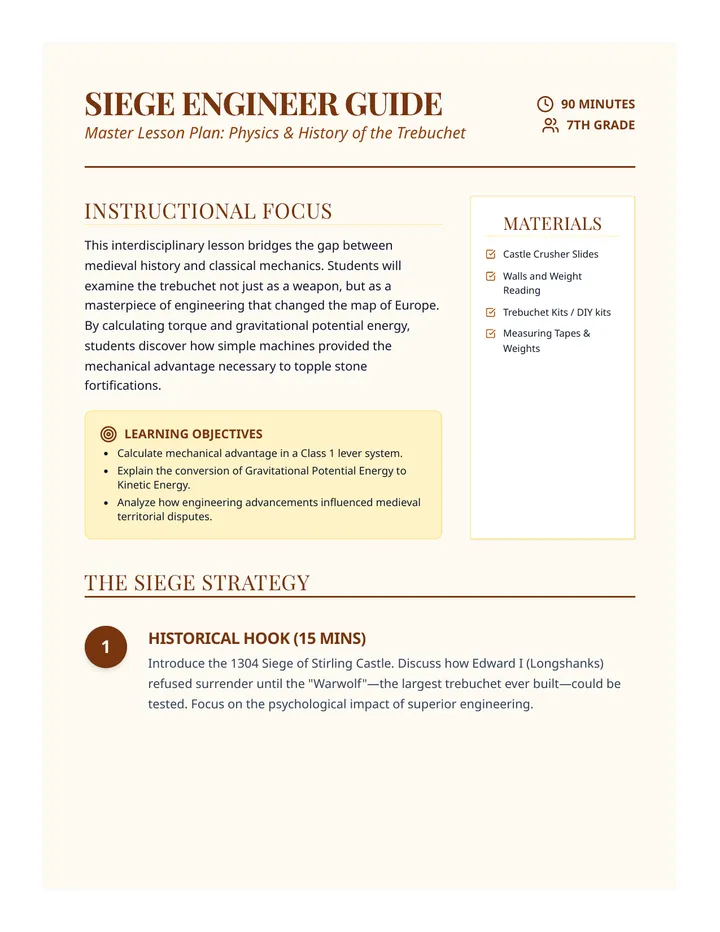 SIEGE ENGINEER GUIDE

Master Lesson Plan: Physics & History of the Trebuchet

90 MINUTES
7TH GRADE

INSTRUCTIONAL FOCUS

This interdisciplinary lesson bridges the gap between medieval history and classical mechanics. Students will examine the trebuchet not just as a weapon, but as a masterpiece of engineering that changed the map of Europe. By calculating torque and gravitational potential energy, students discover how simple machines provided the mechanical advantage necessary to topple stone fortifications.

LEARNING OBJECTIVES

• Calculate mechanical advantage in a Class 1 lever system.
• Explain the conversion of Gravitational Potential Energy to Kinetic Energy.
• Analyze how engineering advancements influenced medieval territorial disputes.

MATERIALS

☑ Castle Crusher Slides
☑ Walls and Weight Reading
☑ Trebuchet Kits / DIY kits
☑ Measuring Tapes & Weights

THE SIEGE STRATEGY

1

HISTORICAL HOOK (15 MINS)

Introduce the 1304 Siege of Stirling Castle. Discuss how Edward I (Longshanks) refused surrender until the "Warwolf"—the largest trebuchet ever built—could be tested. Focus on the psychological impact of superior engineering.